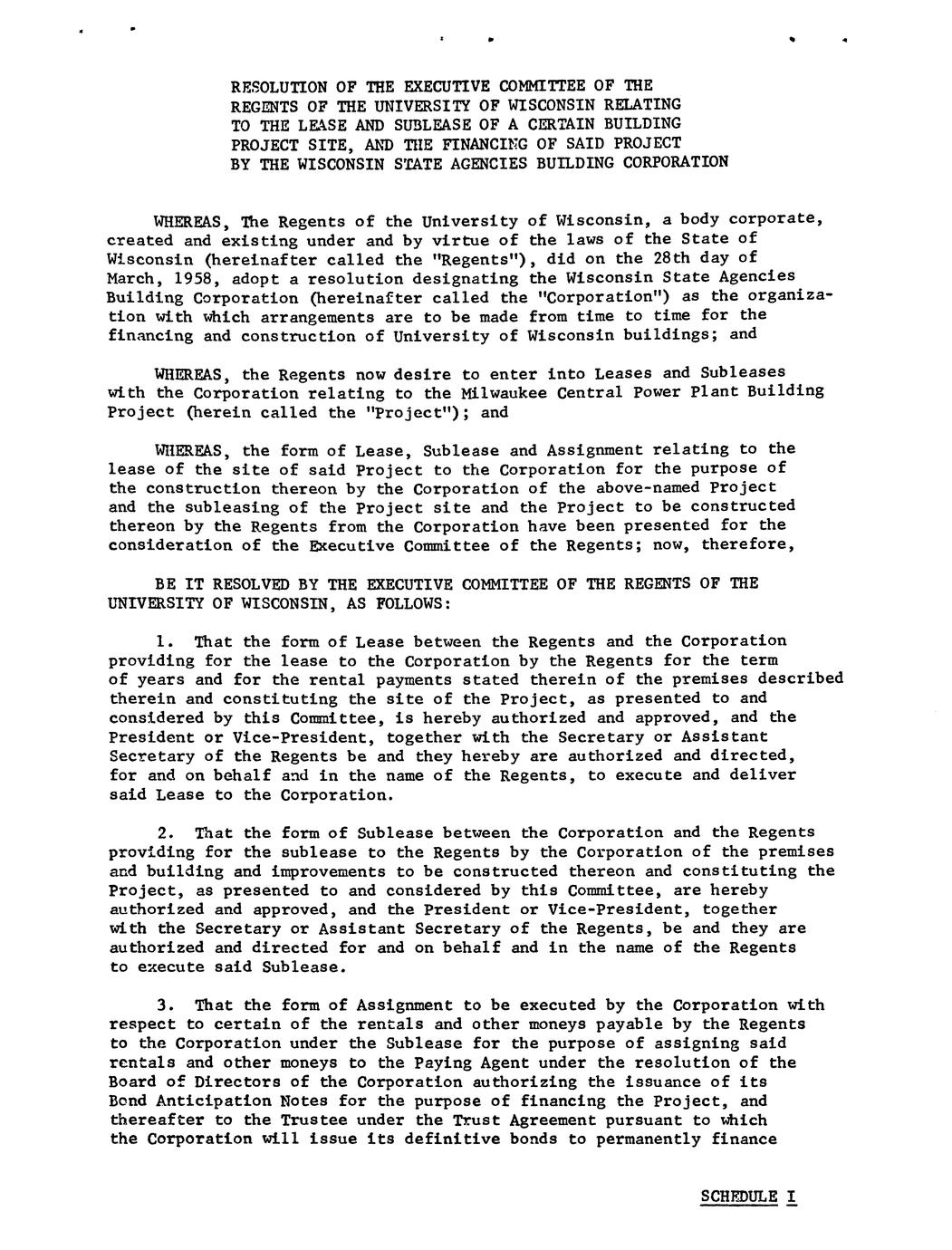 RESOLUTION OF THE EXECUTIVE COMMITTEE OF THE REGENTS OF THE UNIVERSITY OF WISCONSIN RELATING TO THE LEASE AND SUBLEASE OF A CERTAIN BUILDING PROJECT SITE, AND THE FINANCING OF SAID PROJECT BY THE WISCONSIN STATE AGENCIES BUILDING CORPORATION

WHEREAS, The Regents of the University of Wisconsin, a body corporate, created and existing under and by virtue of the laws of the State of Wisconsin (hereinafter called the "Regents"), did on the 28th day of March, 1958, adopt a resolution designating the Wisconsin State Agencies Building Corporation (hereinafter called the "Corporation") as the organization with which arrangements are to be made from time to time for the financing and construction of University of Wisconsin buildings; and

WHEREAS, the Regents now desire to enter into Leases and Subleases with the Corporation relating to the Milwaukee Central Power Plant Building Project (herein called the "Project"); and

WHEREAS, the form of Lease, Sublease and Assignment relating to the lease of the site of said Project to the Corporation for the purpose of the construction thereon by the Corporation of the above-named Project and the subleasing of the Project site and the Project to be constructed thereon by the Regents from the Corporation have been presented for the consideration of the Executive Committee of the Regents; now, therefore,

BE IT RESOLVED BY THE EXECUTIVE COMMITTEE OF THE REGENTS OF THE UNIVERSITY OF WISCONSIN, AS FOLLOWS:

1. That the form of Lease between the Regents and the Corporation providing for the lease to the Corporation by the Regents for the term of years and for the rental payments stated therein of the premises described therein and constituting the site of the Project, as presented to and considered by this Committee, is hereby authorized and approved, and the President or Vice-President, together with the Secretary or Assistant Secretary of the Regents be and they hereby are authorized and directed, for and on behalf and in the name of the Regents, to execute and deliver said Lease to the Corporation.

2. That the form of Sublease between the Corporation and the Regents providing for the sublease to the Regents by the Corporation of the premises and building and improvements to be constructed thereon and constituting the Project, as presented to and considered by this Committee, are hereby authorized and approved, and the President or Vice-President, together with the Secretary or Assistant Secretary of the Regents, be and they are authorized and directed for and on behalf and in the name of the Regents to execute said Sublease.

3. That the form of Assignment to be executed by the Corporation with respect to certain of the rentals and other moneys payable by the Regents to the Corporation under the Sublease for the purpose of assigning said rentals and other moneys to the Paying Agent under the resolution of the Board of Directors of the Corporation authorizing the issuance of its Bond Anticipation Notes for the purpose of financing the Project, and thereafter to the Trustee under the Trust Agreement pursuant to which the Corporation will issue its definitive bonds to permanently finance

SCHEDULE I